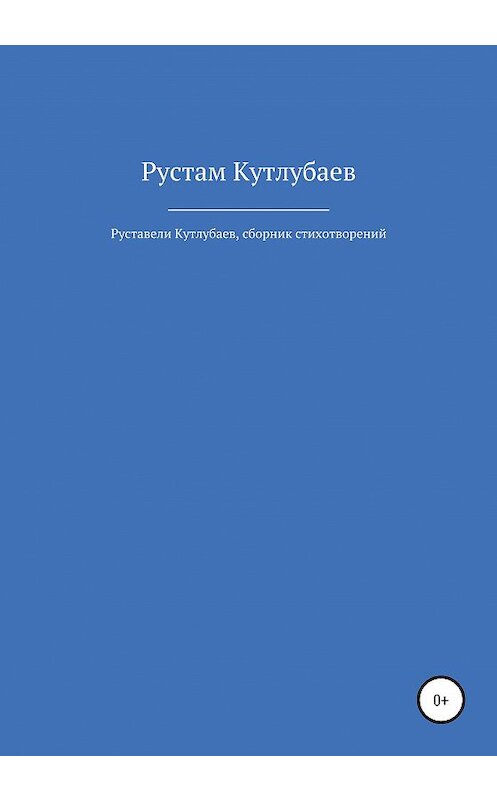 Рустам Кутлубаев

Руставели Кутлубаев, сборник стихотворений

0+